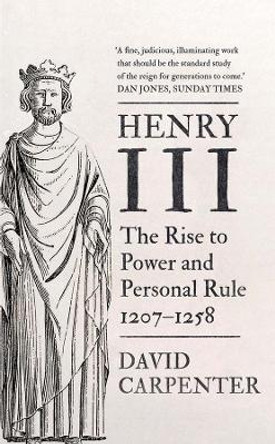 'A fine, judicious, illuminating work that should be the standard study of the reign for generations to come.'
DAN JONES, SUNDAY TIMES

HENRY
III

The Rise to Power and Personal Rule 1207–1258

DAVID CARPENTER